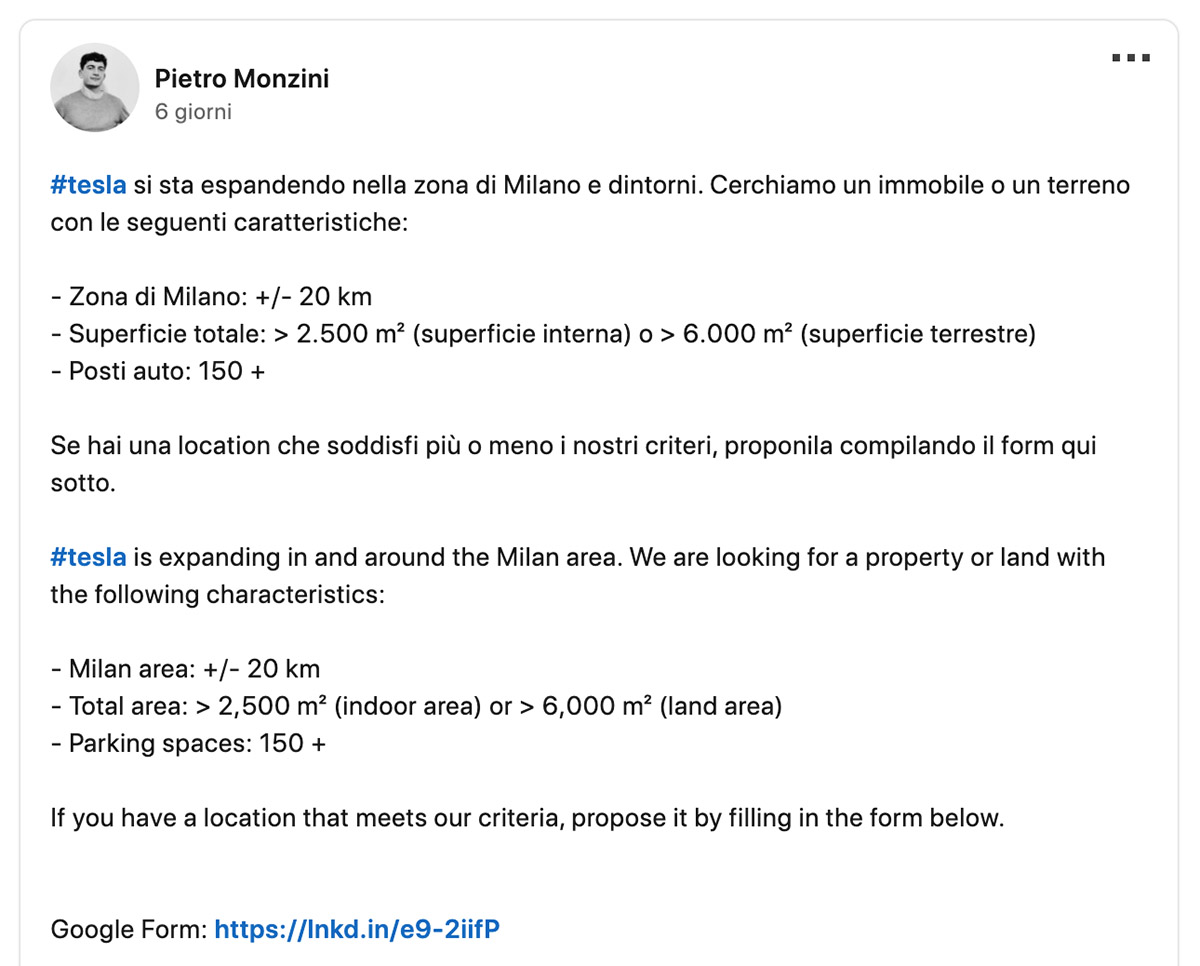 Pietro Monzini
6 giorni

#tesla si sta espandendo nella zona di Milano e dintorni. Cerchiamo un immobile o un terreno con le seguenti caratteristiche:

- Zona di Milano: +/- 20 km
- Superficie totale: > 2.500 m² (superficie interna) o > 6.000 m² (superficie terrestre)
- Posti auto: 150 +

Se hai una location che soddisfi più o meno i nostri criteri, proponila compilando il form qui sotto.

#tesla is expanding in and around the Milan area. We are looking for a property or land with the following characteristics:

- Milan area: +/- 20 km
- Total area: > 2,500 m² (indoor area) or > 6,000 m² (land area)
- Parking spaces: 150 +

If you have a location that meets our criteria, propose it by filling in the form below.

Google Form: https://lnkd.in/e9-2iifP